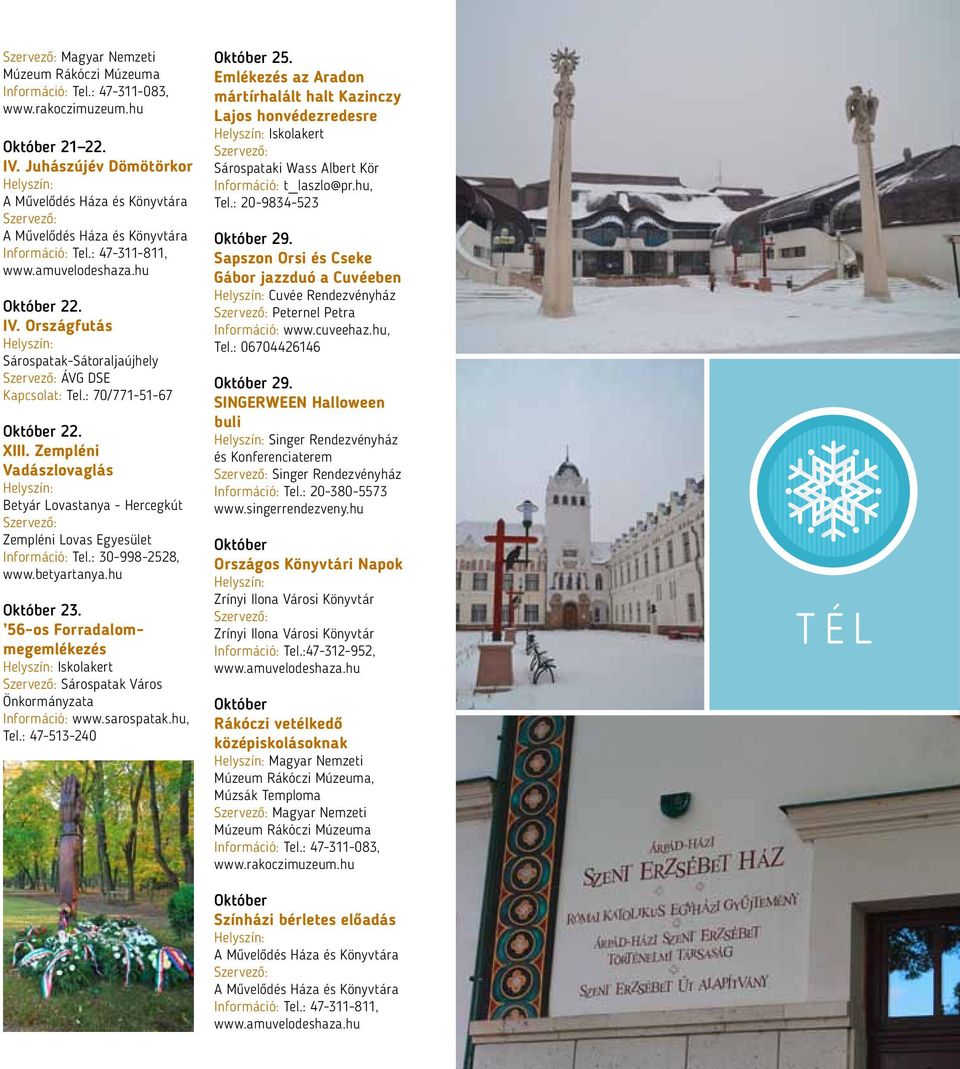 Szervező: Magyar Nemzeti Múzeum Rákóczi Múzeuma
Információ: Tel.: 47-311-083, www.rakoczimuzeum.hu

Október 21–22.
IV. Juhászújév Dömötörkor
Helyszín:
A Művelődés Háza és Könyvtára
Szervező:
A Művelődés Háza és Könyvtára
Információ: Tel.: 47-311-811, www.amuvelodeshaza.hu

Október 22.
IV. Országfutás
Helyszín:
Sárospatak-Sátoraljaújhely
Szervező: ÁVG DSE
Kapcsolat: Tel.: 70/771-51-67

Október 22.
XIII. Zempléni Vadászlovaglás
Helyszín:
Betyár Lovastanya - Hercegkút
Szervező:
Zempléni Lovas Egyesület
Információ: Tel.: 30-998-2528, www.betyartanya.hu

Október 23.
'56-os Forradalom-megemlékezés
Helyszín: Iskolakert
Szervező: Sárospatak Város Önkormányzata
Információ: www.sarospatak.hu, Tel.: 47-513-240

Október 25.
Emlékezés az Aradon mártírhalált halt Kazinczy Lajos honvédezredesre
Helyszín: Iskolakert
Szervező:
Sárospataki Wass Albert Kör
Információ: t_laszlo@pr.hu, Tel.: 20-9834-523

Október 29.
Sapszon Orsi és Cseke Gábor jazzduó a Cuvéeben
Helyszín: Cuvée Rendezvényház
Szervező: Peternel Petra
Információ: www.cuveehaz.hu, Tel.: 06704426146

Október 29.
SINGERWEEN Halloween buli
Helyszín: Singer Rendezvényház és Konferenciaterem
Szervező: Singer Rendezvényház
Információ: Tel.: 20-380-5573 www.singerrendezveny.hu

Október
Országos Könyvtári Napok
Helyszín:
Zrínyi Ilona Városi Könyvtár
Szervező:
Zrínyi Ilona Városi Könyvtár
Információ: Tel.:47-312-952, www.amuvelodeshaza.hu

Október
Rákóczi vetélkedő középiskolásoknak
Helyszín: Magyar Nemzeti Múzeum Rákóczi Múzeuma, Múzsák Temploma
Szervező: Magyar Nemzeti Múzeum Rákóczi Múzeuma
Információ: Tel.: 47-311-083, www.rakoczimuzeum.hu

Október
Színházi bérletes előadás
Helyszín:
A Művelődés Háza és Könyvtára
Szervező:
A Művelődés Háza és Könyvtára
Információ: Tel.: 47-311-811, www.amuvelodeshaza.hu

TÉL

ÁRPÁD-HÁZI
SZENT ERZSÉBET HÁZ
RÓMAI KATOLIKUS EGYHÁZI GYŰJTEMÉNY
ÁRPÁD-HÁZI SZENT ERZSÉBET TÖRTÉNELMI TÁRSASÁG
SZENT ERZSÉBET ÚT ALAPÍTVÁNY